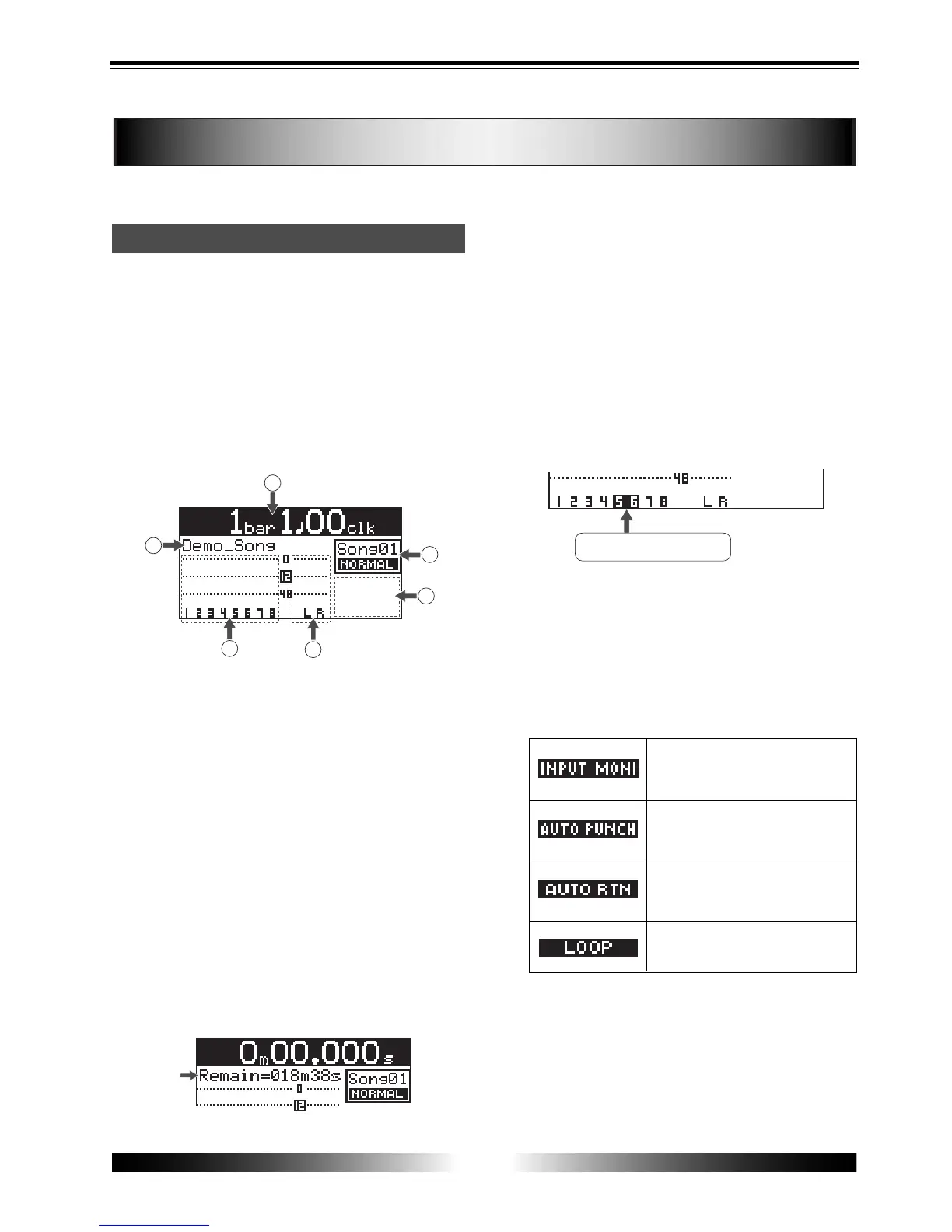 1bar 1♩00clk

Demo_Song

Song01
NORMAL

0
12
48

1 2 3 4 5 6 7 8 L R

48

1 2 3 4 5 6 7 8 L R

INPUT MONI

AUTO PUNCH

AUTO RTN

LOOP

0m00.000s

Remain=018m38s

Song01
NORMAL

0
12